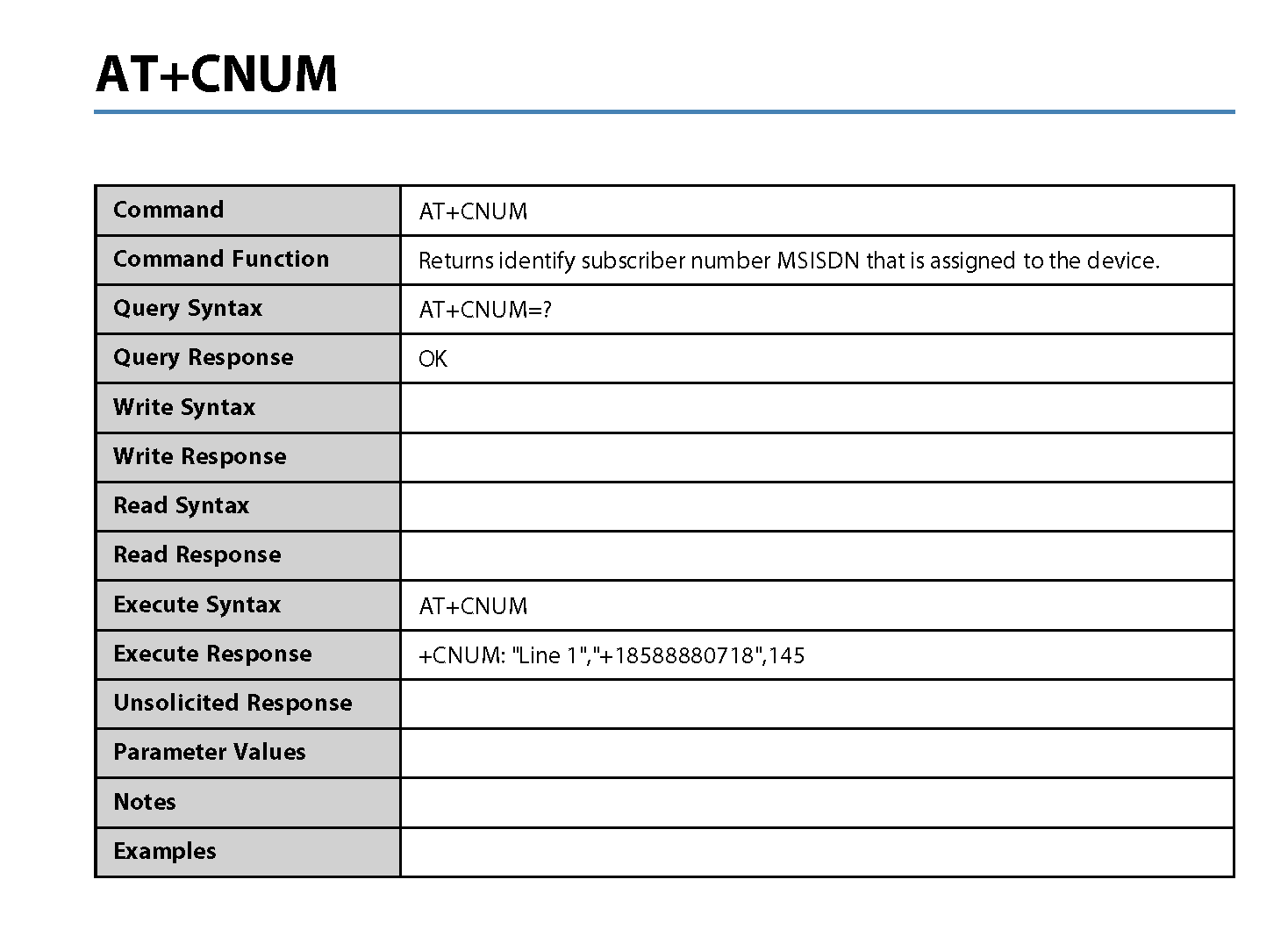 AT+CNUM

| Command | AT+CNUM |
|---|---|
| Command Function | Returns identify subscriber number MSISDN that is assigned to the device. |
| Query Syntax | AT+CNUM=? |
| Query Response | OK |
| Write Syntax | |
| Write Response | |
| Read Syntax | |
| Read Response | |
| Execute Syntax | AT+CNUM |
| Execute Response | +CNUM: "Line 1","+18588880718",145 |
| Unsolicited Response | |
| Parameter Values | |
| Notes | |
| Examples | |